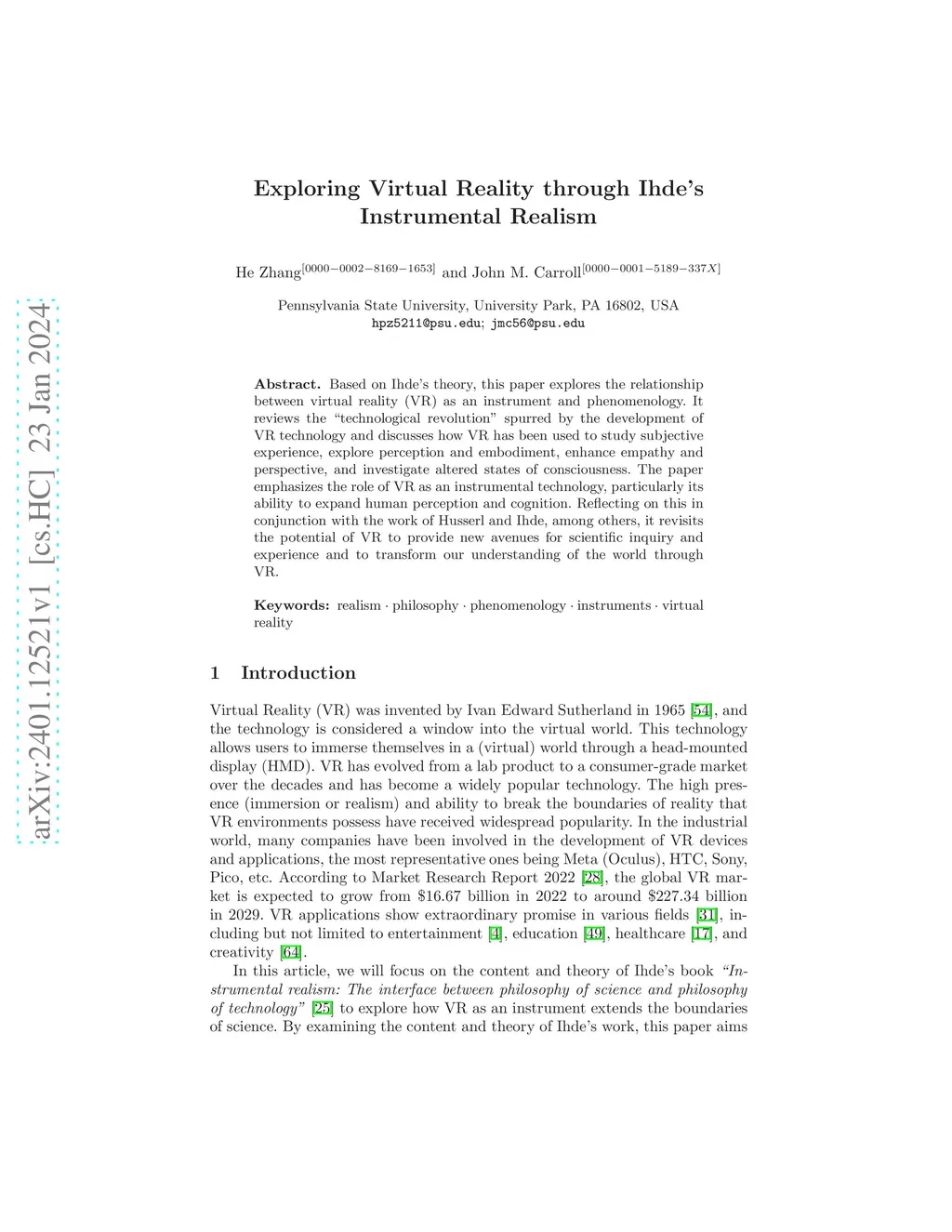 arXiv:2401.12521v1 [cs.HC] 23 Jan 2024

Exploring Virtual Reality through Ihde's Instrumental Realism

He Zhang$^{[0000-0002-8169-1653]}$ and John M. Carroll$^{[0000-0001-5189-337X]}$

Pennsylvania State University, University Park, PA 16802, USA
hpz5211@psu.edu; jmc56@psu.edu

Abstract. Based on Ihde's theory, this paper explores the relationship between virtual reality (VR) as an instrument and phenomenology. It reviews the "technological revolution" spurred by the development of VR technology and discusses how VR has been used to study subjective experience, explore perception and embodiment, enhance empathy and perspective, and investigate altered states of consciousness. The paper emphasizes the role of VR as an instrumental technology, particularly its ability to expand human perception and cognition. Reflecting on this in conjunction with the work of Husserl and Ihde, among others, it revisits the potential of VR to provide new avenues for scientific inquiry and experience and to transform our understanding of the world through VR.

Keywords: realism · philosophy · phenomenology · instruments · virtual reality

1 Introduction

Virtual Reality (VR) was invented by Ivan Edward Sutherland in 1965 [54], and the technology is considered a window into the virtual world. This technology allows users to immerse themselves in a (virtual) world through a head-mounted display (HMD). VR has evolved from a lab product to a consumer-grade market over the decades and has become a widely popular technology. The high presence (immersion or realism) and ability to break the boundaries of reality that VR environments possess have received widespread popularity. In the industrial world, many companies have been involved in the development of VR devices and applications, the most representative ones being Meta (Oculus), HTC, Sony, Pico, etc. According to Market Research Report 2022 [28], the global VR market is expected to grow from \$16.67 billion in 2022 to around \$227.34 billion in 2029. VR applications show extraordinary promise in various fields [31], including but not limited to entertainment [4], education [49], healthcare [17], and creativity [64].

In this article, we will focus on the content and theory of Ihde's book "Instrumental realism: The interface between philosophy of science and philosophy of technology" [25] to explore how VR as an instrument extends the boundaries of science. By examining the content and theory of Ihde's work, this paper aims